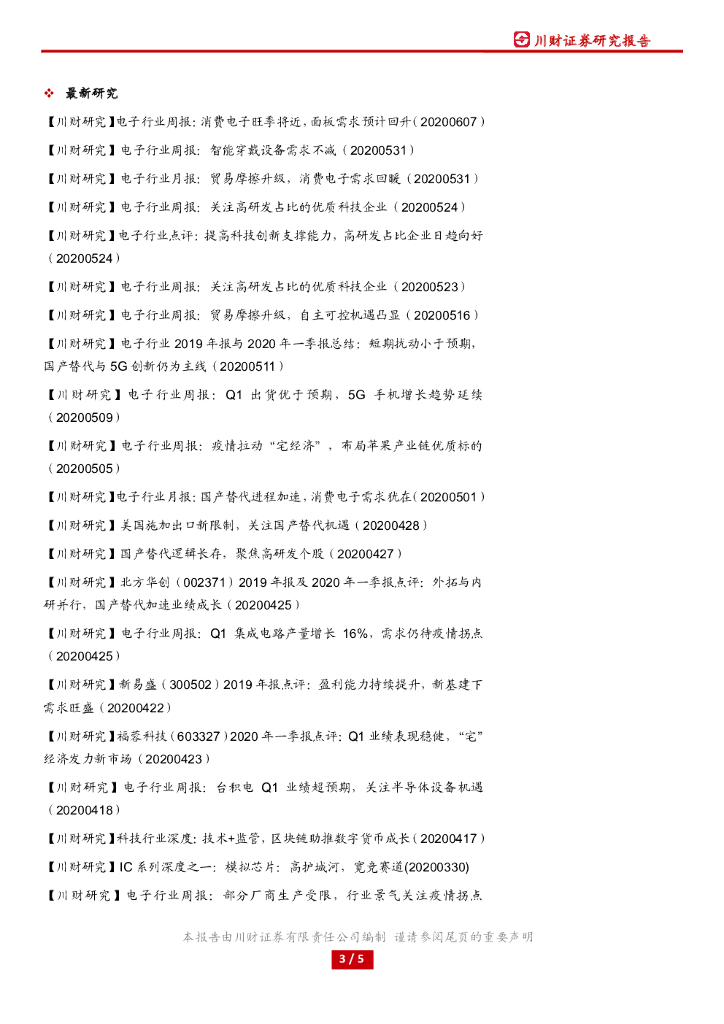 川财证券研究报告

❖ 最新研究

【川财研究】电子行业周报：消费电子旺季将近，面板需求预计回升（20200607）

【川财研究】电子行业周报：智能穿戴设备需求不减（20200531）

【川财研究】电子行业月报：贸易摩擦升级，消费电子需求回暖（20200531）

【川财研究】电子行业周报：关注高研发占比的优质科技企业（20200524）

【川财研究】电子行业点评：提高科技创新支撑能力，高研发占比企业日趋向好（20200524）

【川财研究】电子行业周报：关注高研发占比的优质科技企业（20200523）

【川财研究】电子行业周报：贸易摩擦升级，自主可控机遇凸显（20200516）

【川财研究】电子行业 2019 年报与 2020 年一季报总结：短期扰动小于预期，国产替代与 5G 创新仍为主线（20200511）

【川财研究】电子行业周报：Q1 出货优于预期，5G 手机增长趋势延续（20200509）

【川财研究】电子行业周报：疫情拉动“宅经济”，布局苹果产业链优质标的（20200505）

【川财研究】电子行业月报：国产替代进程加速，消费电子需求犹在（20200501）

【川财研究】美国施加出口新限制，关注国产替代机遇（20200428）

【川财研究】国产替代逻辑长存，聚焦高研发个股（20200427）

【川财研究】北方华创（002371）2019 年报及 2020 年一季报点评：外拓与内研并行，国产替代加速业绩成长（20200425）

【川财研究】电子行业周报：Q1 集成电路产量增长 16%，需求仍待疫情拐点（20200425）

【川财研究】新易盛（300502）2019 年报点评：盈利能力持续提升，新基建下需求旺盛（20200422）

【川财研究】福蓉科技（603327）2020 年一季报点评：Q1 业绩表现稳健，“宅”经济发力新市场（20200423）

【川财研究】电子行业周报：台积电 Q1 业绩超预期，关注半导体设备机遇（20200418）

【川财研究】科技行业深度：技术+监管，区块链助推数字货币成长（20200417）

【川财研究】IC 系列深度之一：模拟芯片：高护城河，宽竞赛道(20200330)

【川财研究】电子行业周报：部分厂商生产受限，行业景气关注疫情拐点

本报告由川财证券有限责任公司编制 谨请参阅尾页的重要声明

3 / 5